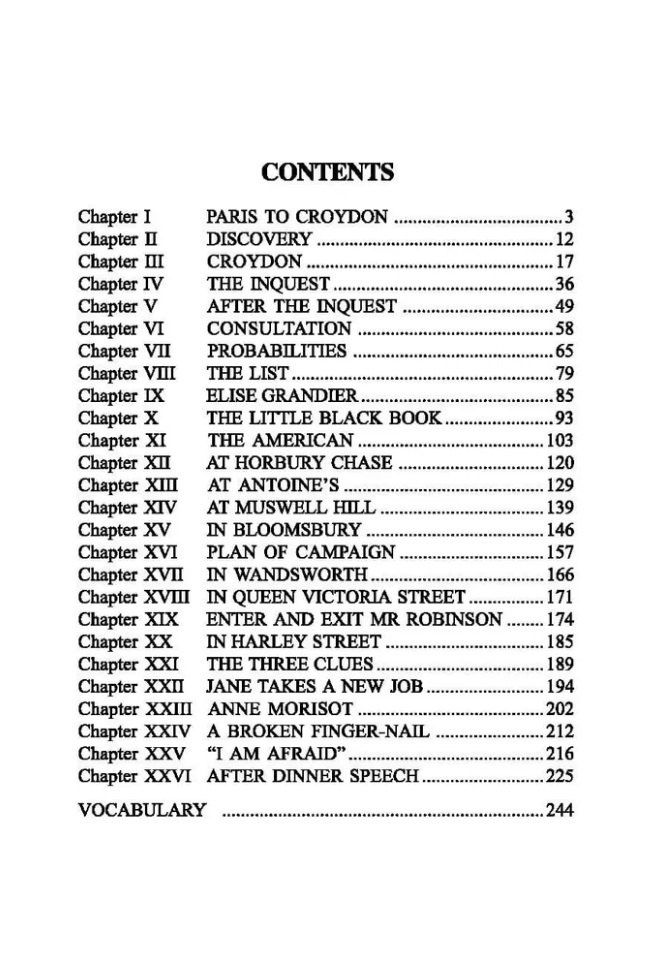 CONTENTS

Chapter I PARIS TO CROYDON 3
Chapter II DISCOVERY 12
Chapter III CROYDON 17
Chapter IV THE INQUEST 36
Chapter V AFTER THE INQUEST 49
Chapter VI CONSULTATION 58
Chapter VII PROBABILITIES 65
Chapter VIII THE LIST 79
Chapter IX ELISE GRANDIER 85
Chapter X THE LITTLE BLACK BOOK 93
Chapter XI THE AMERICAN 103
Chapter XII AT HORBURY CHASE 120
Chapter XIII AT ANTOINE'S 129
Chapter XIV AT MUSWELL HILL 139
Chapter XV IN BLOOMSBURY 146
Chapter XVI PLAN OF CAMPAIGN 157
Chapter XVII IN WANDSWORTH 166
Chapter XVIII IN QUEEN VICTORIA STREET 171
Chapter XIX ENTER AND EXIT MR ROBINSON 174
Chapter XX IN HARLEY STREET 185
Chapter XXI THE THREE CLUES 189
Chapter XXII JANE TAKES A NEW JOB 194
Chapter XXIII ANNE MORISOT 202
Chapter XXIV A BROKEN FINGER-NAIL 212
Chapter XXV "I AM AFRAID" 216
Chapter XXVI AFTER DINNER SPEECH 225

VOCABULARY 244